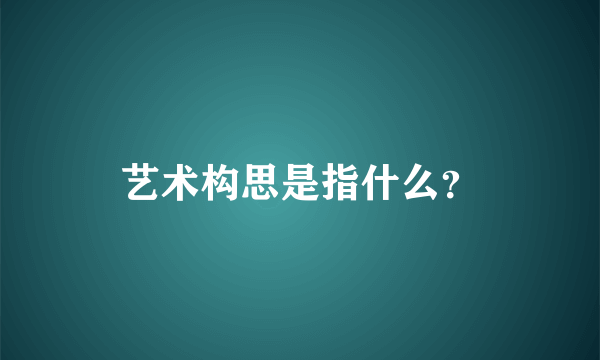 艺术构思是指什么?